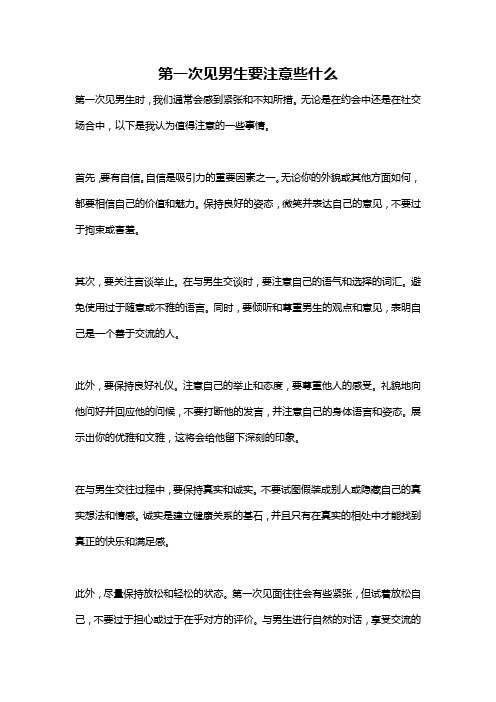 第一次见男生要注意些什么

第一次见男生时，我们通常会感到紧张和不知所措。无论是在约会中还是在社交场合中，以下是我认为值得注意的一些事情。

首先，要有自信。自信是吸引力的重要因素之一。无论你的外貌或其他方面如何，都要相信自己的价值和魅力。保持良好的姿态，微笑并表达自己的意见，不要过于拘束或害羞。

其次，要关注言谈举止。在与男生交谈时，要注意自己的语气和选择的词汇。避免使用过于随意或不雅的语言。同时，要倾听和尊重男生的观点和意见，表明自己是一个善于交流的人。

此外，要保持良好礼仪。注意自己的举止和态度，要尊重他人的感受。礼貌地向他问好并回应他的问候，不要打断他的发言，并注意自己的身体语言和姿态。展示出你的优雅和文雅，这将会给他留下深刻的印象。

在与男生交往过程中，要保持真实和诚实。不要试图假装成别人或隐藏自己的真实想法和情感。诚实是建立健康关系的基石，并且只有在真实的相处中才能找到真正的快乐和满足感。

此外，尽量保持放松和轻松的状态。第一次见面往往会有些紧张，但试着放松自己，不要过于担心或过于在乎对方的评价。与男生进行自然的对话，享受交流的